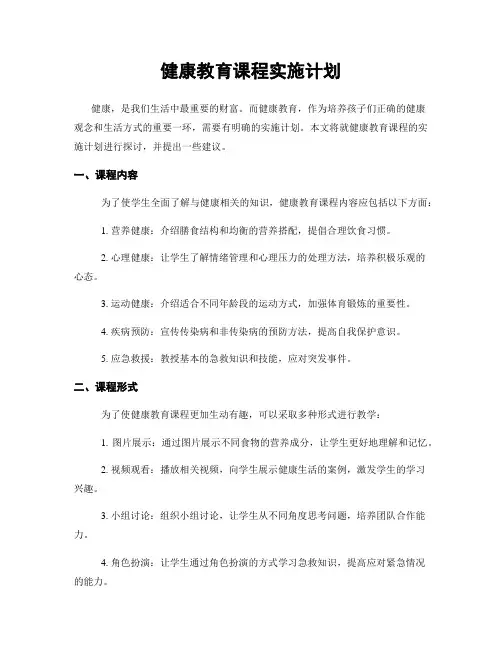 健康教育课程实施计划

健康，是我们生活中最重要的财富。而健康教育，作为培养孩子们正确的健康观念和生活方式的重要一环，需要有明确的实施计划。本文将就健康教育课程的实施计划进行探讨，并提出一些建议。

一、课程内容

为了使学生全面了解与健康相关的知识，健康教育课程内容应包括以下方面：

1. 营养健康：介绍膳食结构和均衡的营养搭配，提倡合理饮食习惯。

2. 心理健康：让学生了解情绪管理和心理压力的处理方法，培养积极乐观的心态。

3. 运动健康：介绍适合不同年龄段的运动方式，加强体育锻炼的重要性。

4. 疾病预防：宣传传染病和非传染病的预防方法，提高自我保护意识。

5. 应急救援：教授基本的急救知识和技能，应对突发事件。

二、课程形式

为了使健康教育课程更加生动有趣，可以采取多种形式进行教学：

1. 图片展示：通过图片展示不同食物的营养成分，让学生更好地理解和记忆。

2. 视频观看：播放相关视频，向学生展示健康生活的案例，激发学生的学习兴趣。

3. 小组讨论：组织小组讨论，让学生从不同角度思考问题，培养团队合作能力。

4. 角色扮演：让学生通过角色扮演的方式学习急救知识，提高应对紧急情况的能力。